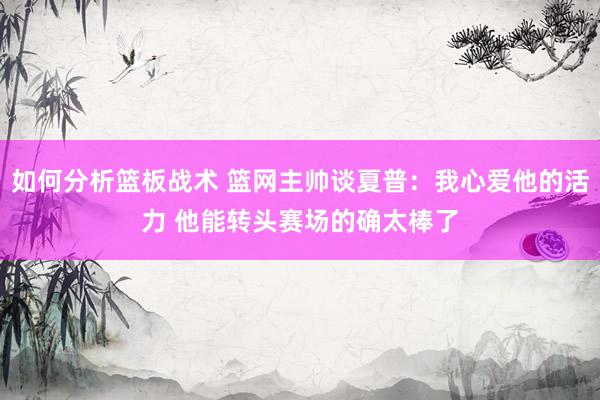 如何分析篮板战术 篮网主帅谈夏普：我心爱他的活力 他能转头赛场的确太棒了